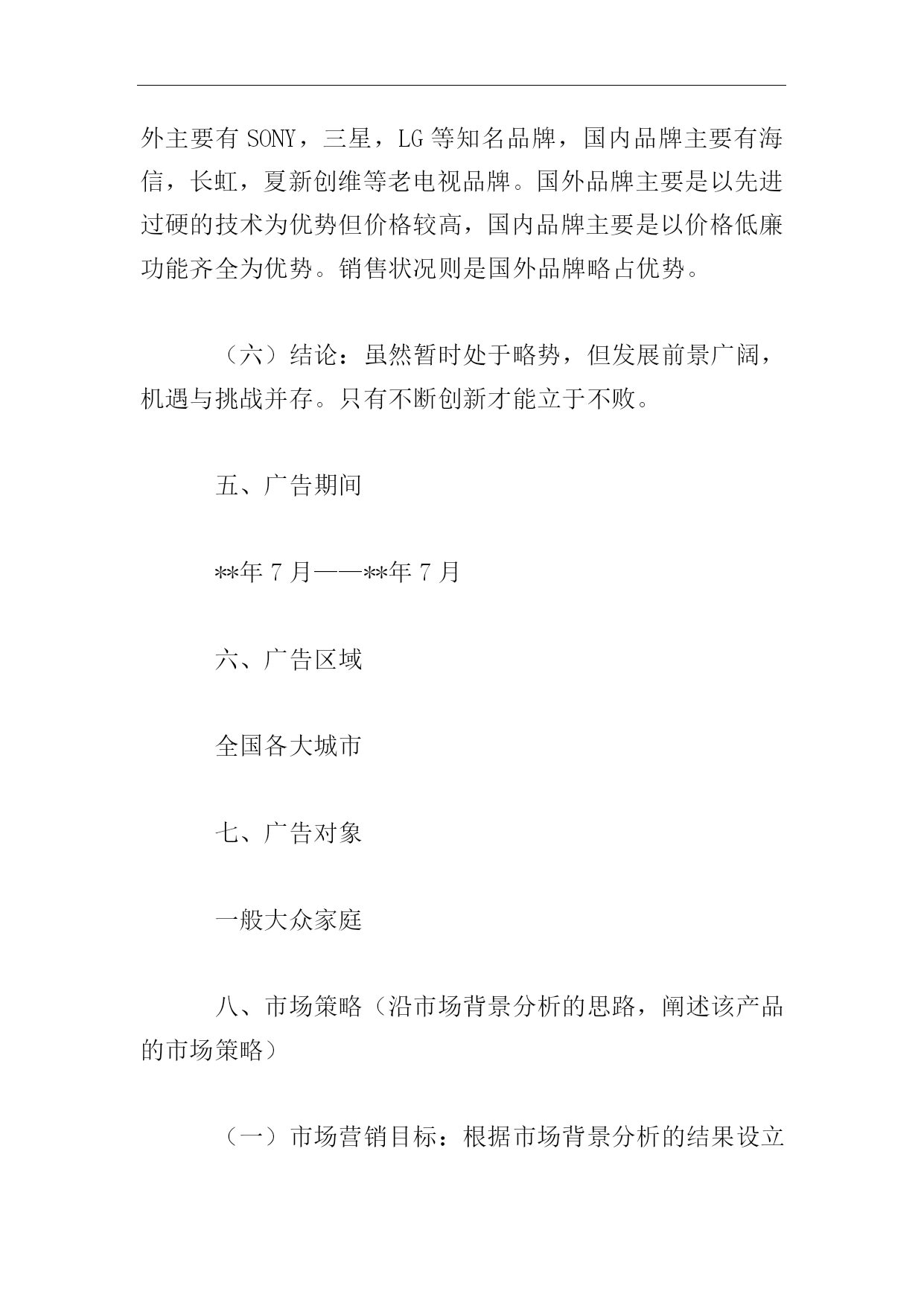 外主要有 SONY，三星，LG 等知名品牌，国内品牌主要有海信，长虹，夏新创维等老电视品牌。国外品牌主要是以先进过硬的技术为优势但价格较高，国内品牌主要是以价格低廉功能齐全为优势。销售状况则是国外品牌略占优势。

（六）结论：虽然暂时处于略势，但发展前景广阔，机遇与挑战并存。只有不断创新才能立于不败。

五、广告期间

**年 7 月——**年 7 月

六、广告区域

全国各大城市

七、广告对象

一般大众家庭

八、市场策略（沿市场背景分析的思路，阐述该产品的市场策略）

（一）市场营销目标：根据市场背景分析的结果设立